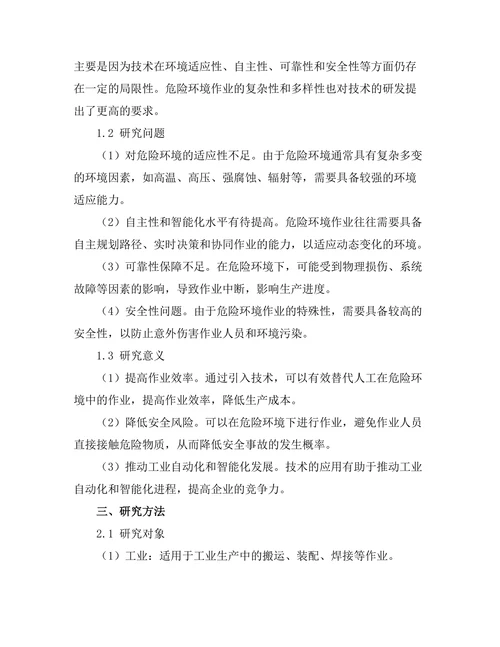 主要是因为技术在环境适应性、自主性、可靠性和安全性等方面仍存在一定的局限性。危险环境作业的复杂性和多样性也对技术的研发提出了更高的要求。

1.2 研究问题

（1）对危险环境的适应性不足。由于危险环境通常具有复杂多变的环境因素，如高温、高压、强腐蚀、辐射等，需要具备较强的环境适应能力。

（2）自主性和智能化水平有待提高。危险环境作业往往需要具备自主规划路径、实时决策和协同作业的能力，以适应动态变化的环境。

（3）可靠性保障不足。在危险环境下，可能受到物理损伤、系统故障等因素的影响，导致作业中断，影响生产进度。

（4）安全性问题。由于危险环境作业的特殊性，需要具备较高的安全性，以防止意外伤害作业人员和环境污染。

1.3 研究意义

（1）提高作业效率。通过引入技术，可以有效替代人工在危险环境中的作业，提高作业效率，降低生产成本。

（2）降低安全风险。可以在危险环境下进行作业，避免作业人员直接接触危险物质，从而降低安全事故的发生概率。

（3）推动工业自动化和智能化发展。技术的应用有助于推动工业自动化和智能化进程，提高企业的竞争力。

三、研究方法

2.1 研究对象

（1）工业：适用于工业生产中的搬运、装配、焊接等作业。